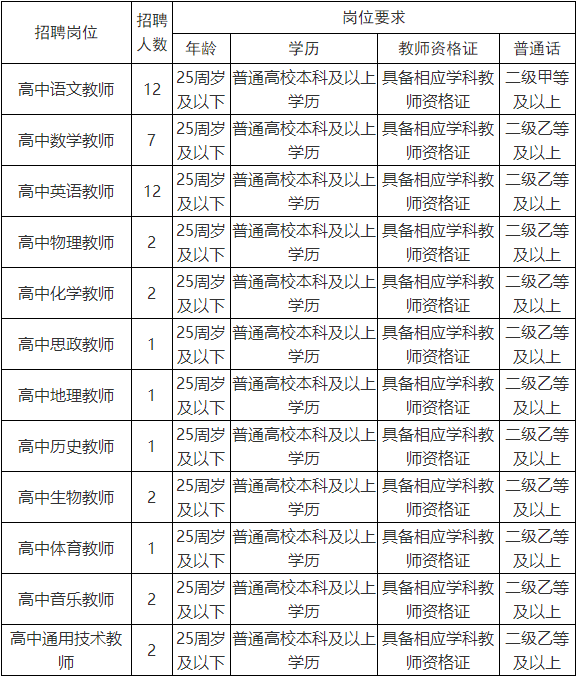 | 招聘岗位 | 招聘人数 | 岗位要求 | | | |
|---|---|---|---|---|---|
| | | 年龄 | 学历 | 教师资格证 | 普通话 |
| 高中语文教师 | 12 | 25周岁及以下 | 普通高校本科及以上学历 | 具备相应学科教师资格证 | 二级甲等及以上 |
| 高中数学教师 | 7 | 25周岁及以下 | 普通高校本科及以上学历 | 具备相应学科教师资格证 | 二级乙等及以上 |
| 高中英语教师 | 12 | 25周岁及以下 | 普通高校本科及以上学历 | 具备相应学科教师资格证 | 二级乙等及以上 |
| 高中物理教师 | 2 | 25周岁及以下 | 普通高校本科及以上学历 | 具备相应学科教师资格证 | 二级乙等及以上 |
| 高中化学教师 | 2 | 25周岁及以下 | 普通高校本科及以上学历 | 具备相应学科教师资格证 | 二级乙等及以上 |
| 高中思政教师 | 1 | 25周岁及以下 | 普通高校本科及以上学历 | 具备相应学科教师资格证 | 二级乙等及以上 |
| 高中地理教师 | 1 | 25周岁及以下 | 普通高校本科及以上学历 | 具备相应学科教师资格证 | 二级乙等及以上 |
| 高中历史教师 | 1 | 25周岁及以下 | 普通高校本科及以上学历 | 具备相应学科教师资格证 | 二级乙等及以上 |
| 高中生物教师 | 2 | 25周岁及以下 | 普通高校本科及以上学历 | 具备相应学科教师资格证 | 二级乙等及以上 |
| 高中体育教师 | 1 | 25周岁及以下 | 普通高校本科及以上学历 | 具备相应学科教师资格证 | 二级乙等及以上 |
| 高中音乐教师 | 2 | 25周岁及以下 | 普通高校本科及以上学历 | 具备相应学科教师资格证 | 二级乙等及以上 |
| 高中通用技术教师 | 2 | 25周岁及以下 | 普通高校本科及以上学历 | 具备相应学科教师资格证 | 二级乙等及以上 |